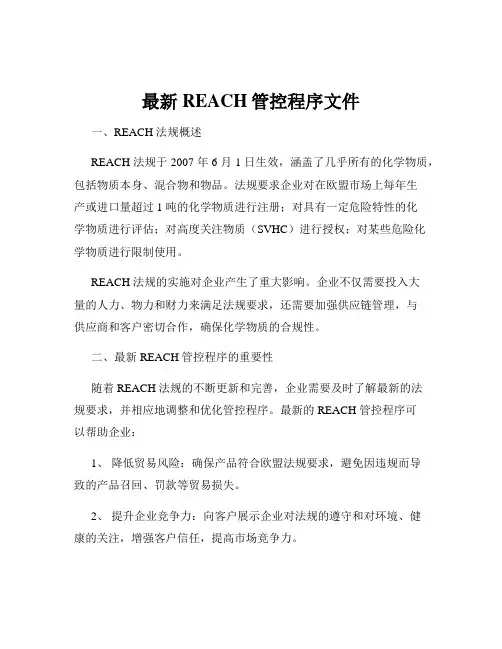 最新 REACH 管控程序文件

一、REACH 法规概述

REACH 法规于 2007 年 6 月 1 日生效，涵盖了几乎所有的化学物质，包括物质本身、混合物和物品。法规要求企业对在欧盟市场上每年生产或进口量超过 1 吨的化学物质进行注册；对具有一定危险特性的化学物质进行评估；对高度关注物质（SVHC）进行授权；对某些危险化学物质进行限制使用。

REACH 法规的实施对企业产生了重大影响。企业不仅需要投入大量的人力、物力和财力来满足法规要求，还需要加强供应链管理，与供应商和客户密切合作，确保化学物质的合规性。

二、最新 REACH 管控程序的重要性

随着 REACH 法规的不断更新和完善，企业需要及时了解最新的法规要求，并相应地调整和优化管控程序。最新的 REACH 管控程序可以帮助企业：

1、 降低贸易风险：确保产品符合欧盟法规要求，避免因违规而导致的产品召回、罚款等贸易损失。

2、 提升企业竞争力：向客户展示企业对法规的遵守和对环境、健康的关注，增强客户信任，提高市场竞争力。